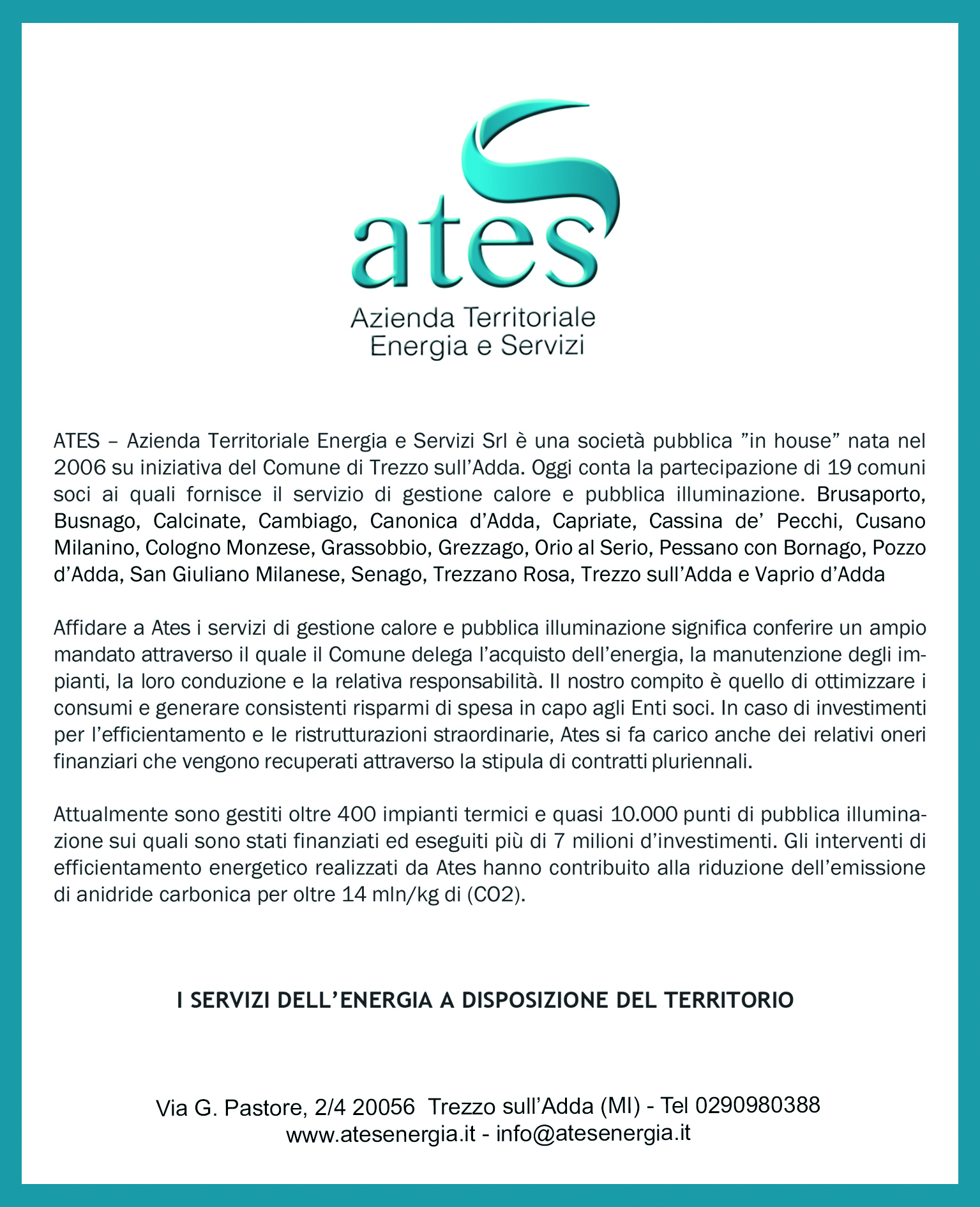 ates
Azienda Territoriale
Energia e Servizi

ATES – Azienda Territoriale Energia e Servizi Srl è una società pubblica ”in house” nata nel 2006 su iniziativa del Comune di Trezzo sull’Adda. Oggi conta la partecipazione di 19 comuni soci ai quali fornisce il servizio di gestione calore e pubblica illuminazione. Brusaporto, Busnago, Calcinate, Cambiago, Canonica d’Adda, Capriate, Cassina de’ Pecchi, Cusano Milanino, Cologno Monzese, Grassobbio, Grezzago, Orio al Serio, Pessano con Bornago, Pozzo d’Adda, San Giuliano Milanese, Senago, Trezzano Rosa, Trezzo sull’Adda e Vaprio d’Adda

Affidare a Ates i servizi di gestione calore e pubblica illuminazione significa conferire un ampio mandato attraverso il quale il Comune delega l’acquisto dell’energia, la manutenzione degli impianti, la loro conduzione e la relativa responsabilità. Il nostro compito è quello di ottimizzare i consumi e generare consistenti risparmi di spesa in capo agli Enti soci. In caso di investimenti per l’efficientamento e le ristrutturazioni straordinarie, Ates si fa carico anche dei relativi oneri finanziari che vengono recuperati attraverso la stipula di contratti pluriennali.

Attualmente sono gestiti oltre 400 impianti termici e quasi 10.000 punti di pubblica illuminazione sui quali sono stati finanziati ed eseguiti più di 7 milioni d’investimenti. Gli interventi di efficientamento energetico realizzati da Ates hanno contribuito alla riduzione dell’emissione di anidride carbonica per oltre 14 mln/kg di (CO2).

I SERVIZI DELL’ENERGIA A DISPOSIZIONE DEL TERRITORIO

Via G. Pastore, 2/4 20056 Trezzo sull’Adda (MI) - Tel 0290980388
www.atesenergia.it - info@atesenergia.it